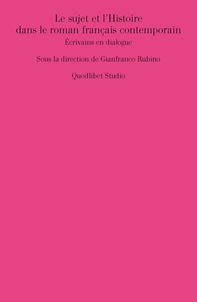 Le sujet et l'Histoire
dans le roman français contemporain

Écrivains en dialogue

Sous la direction de Gianfranco Rubino

Quodlibet Studio